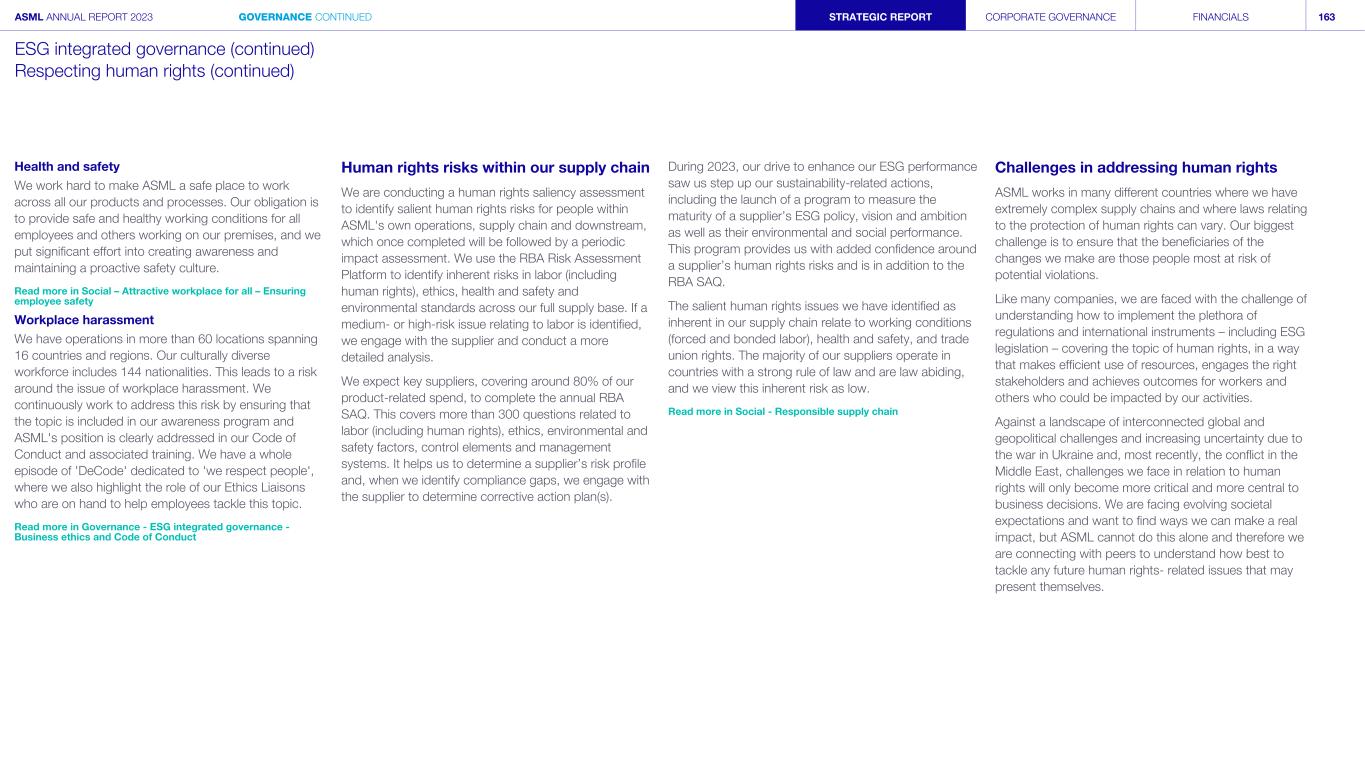 ASML ANNUAL REPORT 2023 GOVERNANCE CONTINUED STRATEGIC REPORT CORPORATE GOVERNANCE FINANCIALS 163

ESG integrated governance (continued)
Respecting human rights (continued)

Health and safety

We work hard to make ASML a safe place to work across all our products and processes. Our obligation is to provide safe and healthy working conditions for all employees and others working on our premises, and we put significant effort into creating awareness and maintaining a proactive safety culture.

Read more in Social – Attractive workplace for all – Ensuring employee safety

Workplace harassment

We have operations in more than 60 locations spanning 16 countries and regions. Our culturally diverse workforce includes 144 nationalities. This leads to a risk around the issue of workplace harassment. We continuously work to address this risk by ensuring that the topic is included in our awareness program and ASML's position is clearly addressed in our Code of Conduct and associated training. We have a whole episode of 'DeCode' dedicated to 'we respect people', where we also highlight the role of our Ethics Liaisons who are on hand to help employees tackle this topic.

Read more in Governance - ESG integrated governance - Business ethics and Code of Conduct

Human rights risks within our supply chain

We are conducting a human rights saliency assessment to identify salient human rights risks for people within ASML's own operations, supply chain and downstream, which once completed will be followed by a periodic impact assessment. We use the RBA Risk Assessment Platform to identify inherent risks in labor (including human rights), ethics, health and safety and environmental standards across our full supply base. If a medium- or high-risk issue relating to labor is identified, we engage with the supplier and conduct a more detailed analysis.

We expect key suppliers, covering around 80% of our product-related spend, to complete the annual RBA SAQ. This covers more than 300 questions related to labor (including human rights), ethics, environmental and safety factors, control elements and management systems. It helps us to determine a supplier's risk profile and, when we identify compliance gaps, we engage with the supplier to determine corrective action plan(s).

During 2023, our drive to enhance our ESG performance saw us step up our sustainability-related actions, including the launch of a program to measure the maturity of a supplier's ESG policy, vision and ambition as well as their environmental and social performance. This program provides us with added confidence around a supplier's human rights risks and is in addition to the RBA SAQ.

The salient human rights issues we have identified as inherent in our supply chain relate to working conditions (forced and bonded labor), health and safety, and trade union rights. The majority of our suppliers operate in countries with a strong rule of law and are law abiding, and we view this inherent risk as low.

Read more in Social - Responsible supply chain

Challenges in addressing human rights

ASML works in many different countries where we have extremely complex supply chains and where laws relating to the protection of human rights can vary. Our biggest challenge is to ensure that the beneficiaries of the changes we make are those people most at risk of potential violations.

Like many companies, we are faced with the challenge of understanding how to implement the plethora of regulations and international instruments – including ESG legislation – covering the topic of human rights, in a way that makes efficient use of resources, engages the right stakeholders and achieves outcomes for workers and others who could be impacted by our activities.

Against a landscape of interconnected global and geopolitical challenges and increasing uncertainty due to the war in Ukraine and, most recently, the conflict in the Middle East, challenges we face in relation to human rights will only become more critical and more central to business decisions. We are facing evolving societal expectations and want to find ways we can make a real impact, but ASML cannot do this alone and therefore we are connecting with peers to understand how best to tackle any future human rights- related issues that may present themselves.